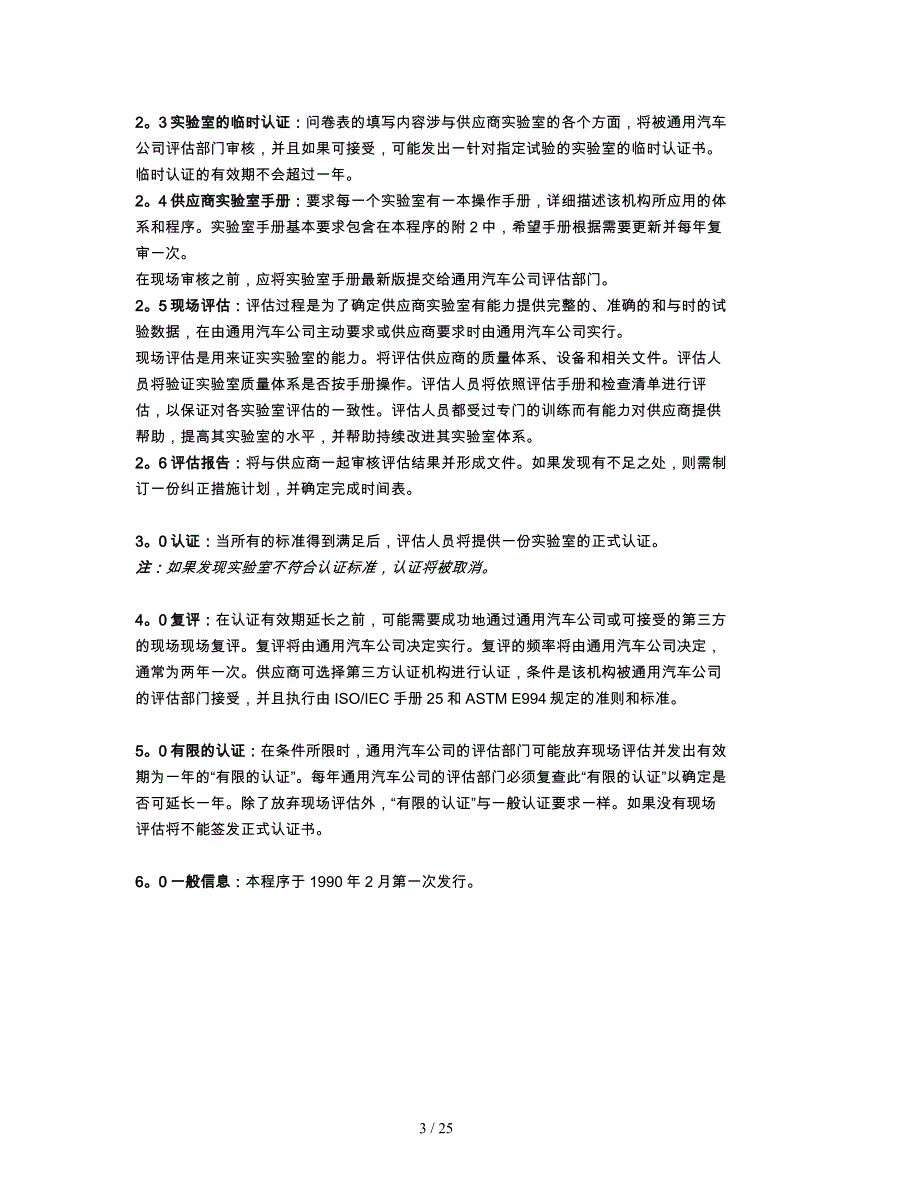 2。3 实验室的临时认证：问卷表的填写内容涉与供应商实验室的各个方面，将被通用汽车公司评估部门审核，并且如果可接受，可能发出一针对指定试验的实验室的临时认证书。临时认证的有效期不会超过一年。
2。4 供应商实验室手册：要求每一个实验室有一本操作手册，详细描述该机构所应用的体系和程序。实验室手册基本要求包含在本程序的附 2 中，希望手册根据需要更新并每年复审一次。
在现场审核之前，应将实验室手册最新版提交给通用汽车公司评估部门。
2。5 现场评估：评估过程是为了确定供应商实验室有能力提供完整的、准确的和与时的试验数据，在由通用汽车公司主动要求或供应商要求时由通用汽车公司实行。
现场评估是用来证实实验室的能力。将评估供应商的质量体系、设备和相关文件。评估人员将验证实验室质量体系是否按手册操作。评估人员将依照评估手册和检查清单进行评估，以保证对各实验室评估的一致性。评估人员都受过专门的训练而有能力对供应商提供帮助，提高其实验室的水平，并帮助持续改进其实验室体系。
2。6 评估报告：将与供应商一起审核评估结果并形成文件。如果发现有不足之处，则需制订一份纠正措施计划，并确定完成时间表。

3。0 认证：当所有的标准得到满足后，评估人员将提供一份实验室的正式认证。
注：如果发现实验室不符合认证标准，认证将被取消。

4。0 复评：在认证有效期延长之前，可能需要成功地通过通用汽车公司或可接受的第三方的现场现场复评。复评将由通用汽车公司决定实行。复评的频率将由通用汽车公司决定，通常为两年一次。供应商可选择第三方认证机构进行认证，条件是该机构被通用汽车公司的评估部门接受，并且执行由 ISO/IEC 手册 25 和 ASTM E994 规定的准则和标准。

5。0 有限的认证：在条件所限时，通用汽车公司的评估部门可能放弃现场评估并发出有效期为一年的“有限的认证”。每年通用汽车公司的评估部门必须复查此“有限的认证”以确定是否可延长一年。除了放弃现场评估外，“有限的认证”与一般认证要求一样。如果没有现场评估将不能签发正式认证书。

6。0 一般信息：本程序于 1990 年 2 月第一次发行。

3 / 25